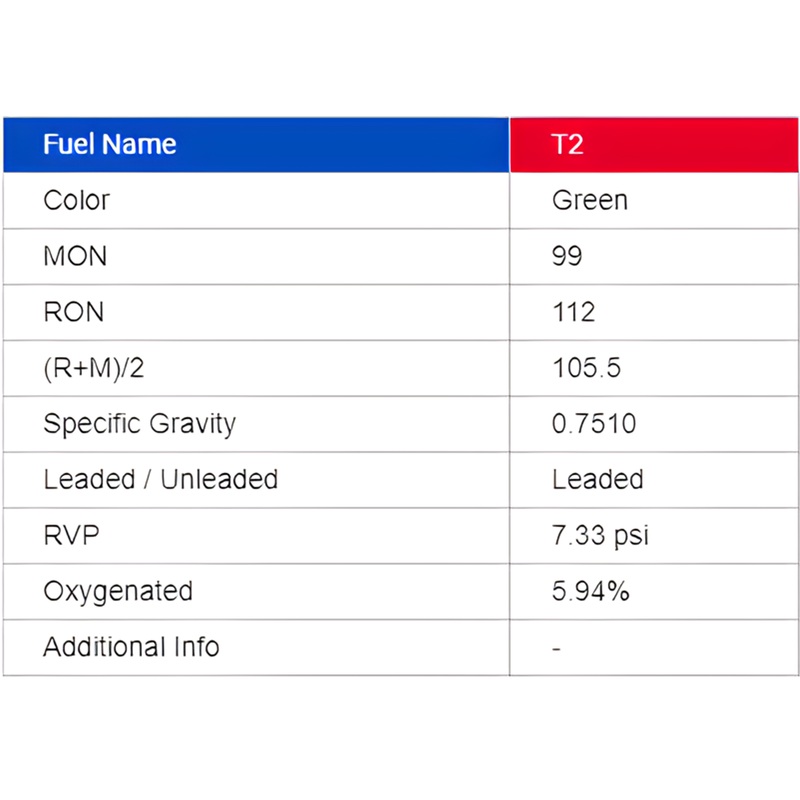 | Fuel Name | T2 |
|---|---|
| Color | Green |
| MON | 99 |
| RON | 112 |
| (R+M)/2 | 105.5 |
| Specific Gravity | 0.7510 |
| Leaded / Unleaded | Leaded |
| RVP | 7.33 psi |
| Oxygenated | 5.94% |
| Additional Info | - |